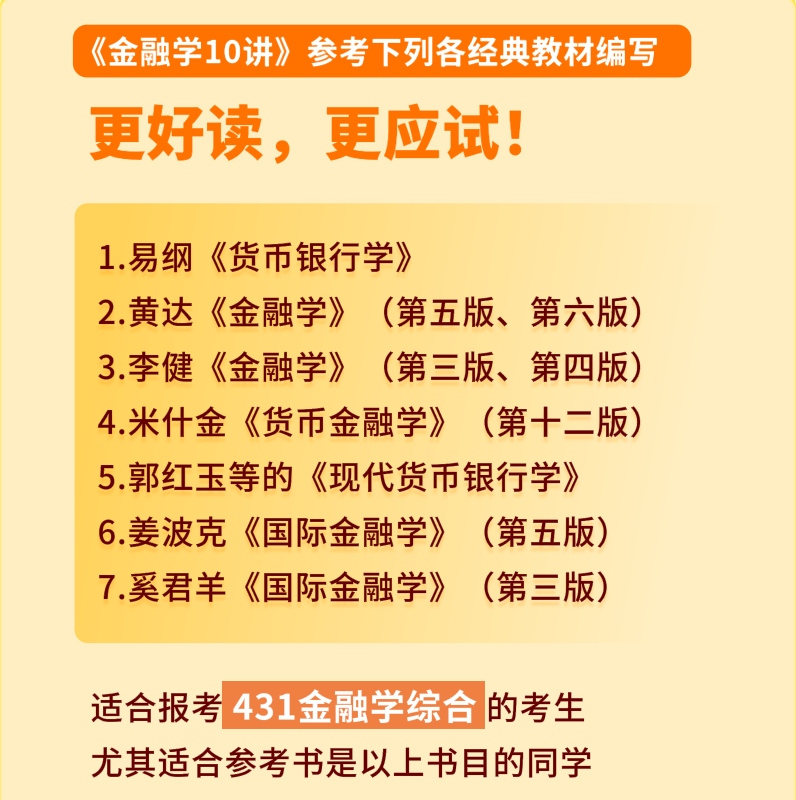 《金融学10讲》参考下列各经典教材编写

更好读，更应试！

1.易纲《货币银行学》
2.黄达《金融学》（第五版、第六版）
3.李健《金融学》（第三版、第四版）
4.米什金《货币金融学》（第十二版）
5.郭红玉等的《现代货币银行学》
6.姜波克《国际金融学》（第五版）
7.奚君羊《国际金融学》（第三版）

适合报考 431金融学综合 的考生
尤其适合参考书是以上书目的同学